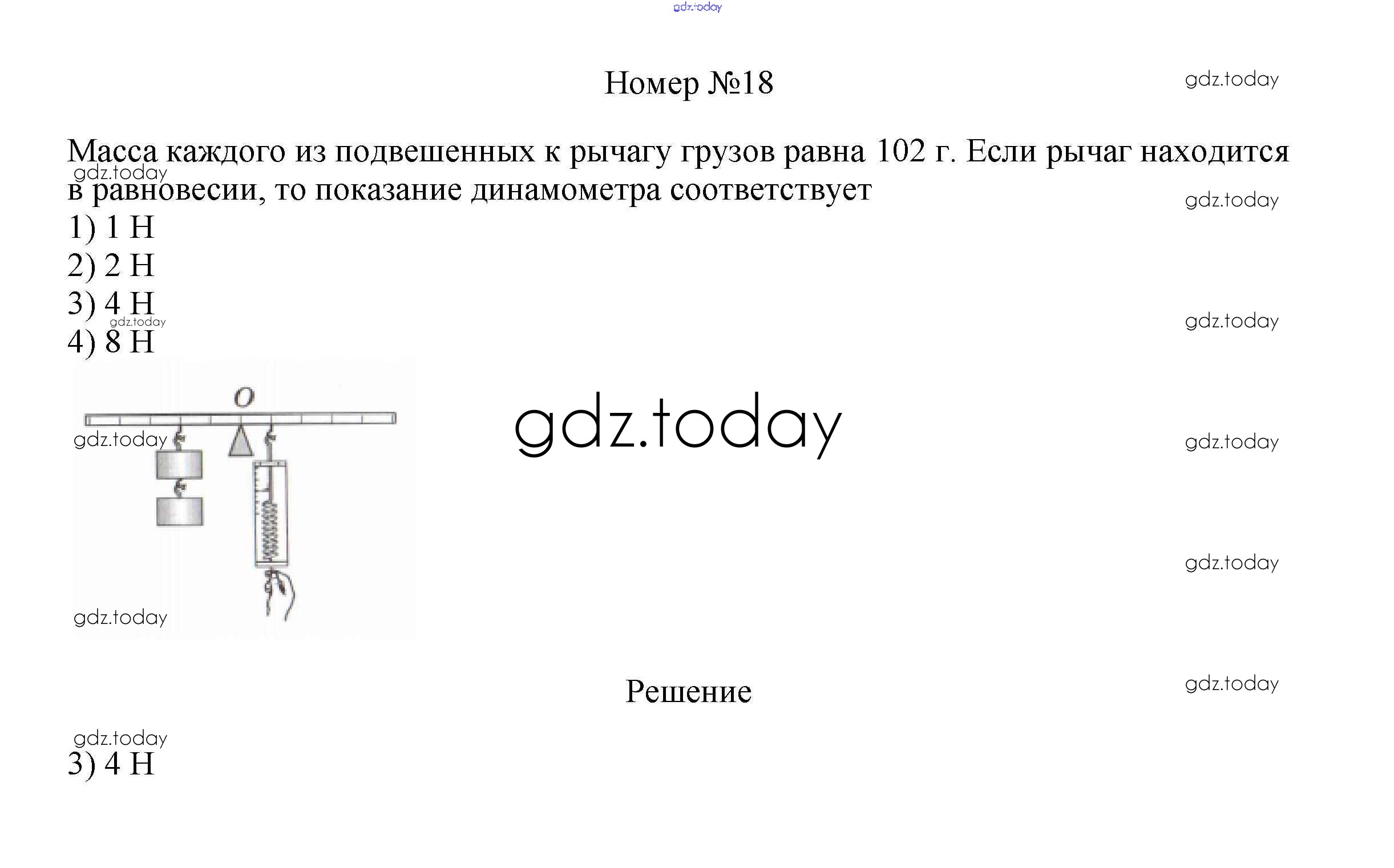 gdz.today

Номер №18

gdz.today

Масса каждого из подвешенных к рычагу грузов равна 102 г. Если рычаг находится в равновесии, то показание динамометра соответствует

gdz.today

gdz.today

1) 1 Н
2) 2 Н
3) 4 Н
4) 8 Н

gdz.today

gdz.today

O

gdz.today

gdz.today

gdz.today

gdz.today

gdz.today

Решение

gdz.today

gdz.today

3) 4 Н